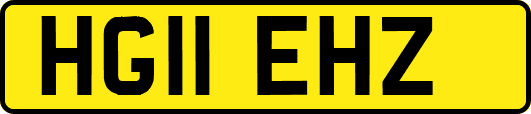 HG11 EHZ